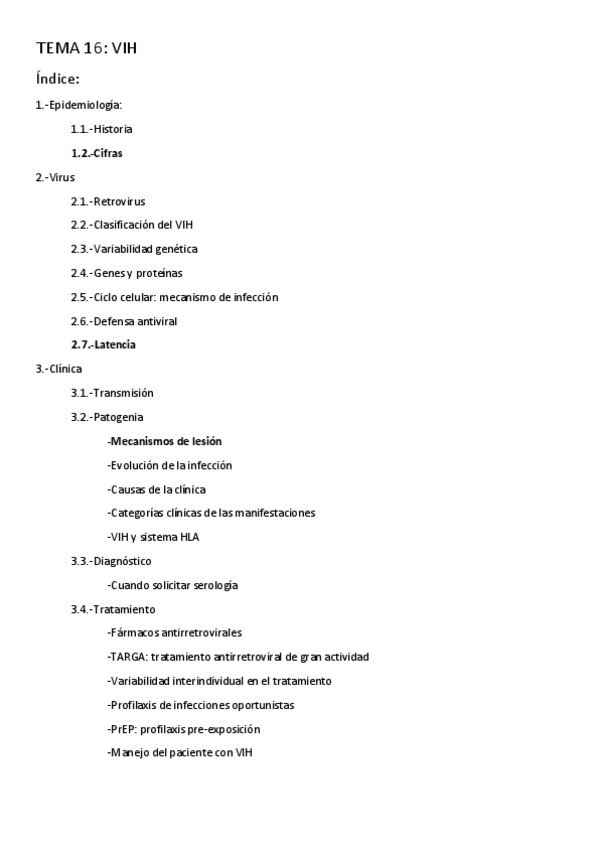 TEMA 16: VIH

Índice:

1.-Epidemiología:

1.1.-Historia

1.2.-Cifras

2.-Virus

2.1.-Retrovirus

2.2.-Clasificación del VIH

2.3.-Variabilidad genética

2.4.-Genes y proteínas

2.5.-Ciclo celular: mecanismo de infección

2.6.-Defensa antiviral

2.7.-Latencia

3.-Clínica

3.1.-Transmisión

3.2.-Patogenia

-Mecanismos de lesión

-Evolución de la infección

-Causas de la clínica

-Categorías clínicas de las manifestaciones

-VIH y sistema HLA

3.3.-Diagnóstico

-Cuando solicitar serología

3.4.-Tratamiento

-Fármacos antirretrovirales

-TARGA: tratamiento antirretroviral de gran actividad

-Variabilidad interindividual en el tratamiento

-Profilaxis de infecciones oportunistas

-PrEP: profilaxis pre-exposición

-Manejo del paciente con VIH